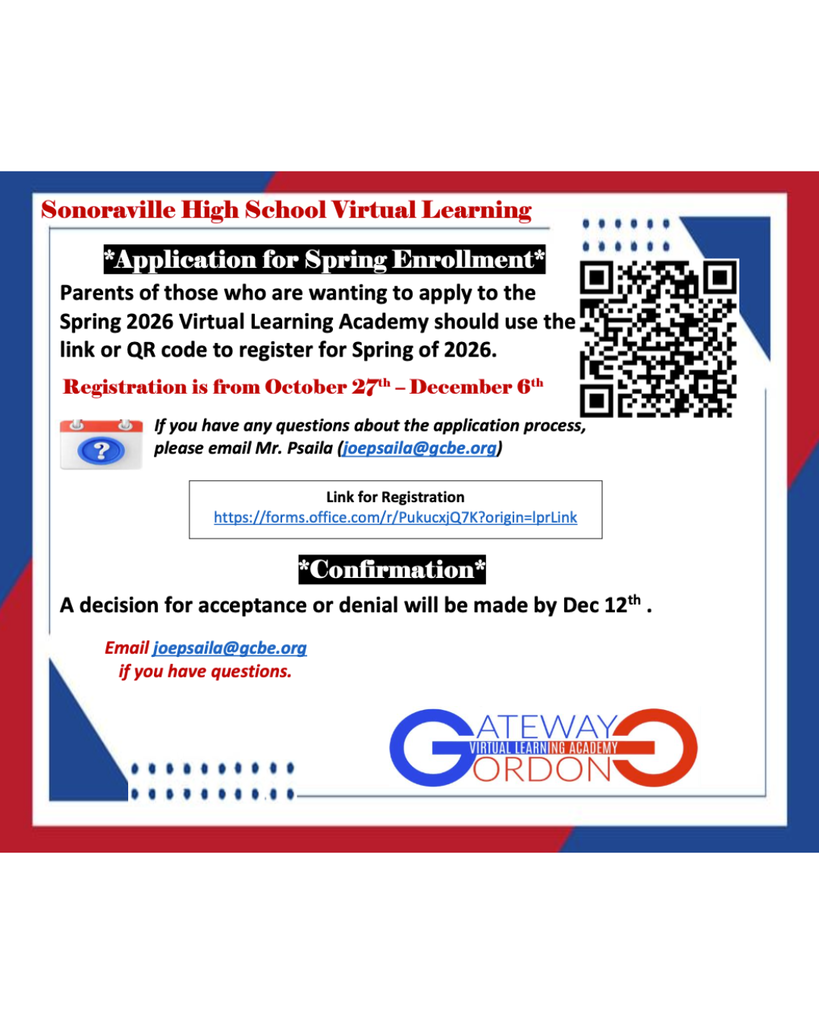 Sonoraville High School Virtual Learning

\*Application for Spring Enrollment\*

Parents of those who are wanting to apply to the Spring 2026 Virtual Learning Academy should use the link or QR code to register for Spring of 2026.

Registration is from October 27$^{th}$ – December 6$^{th}$

If you have any questions about the application process, please email Mr. Psaila (joepsaila@gcbe.org)

Link for Registration
https://forms.office.com/r/PukucxjQ7K?origin=lprLink

\*Confirmation\*

A decision for acceptance or denial will be made by Dec 12$^{th}$ .

Email joepsaila@gcbe.org
if you have questions.

GATEWAY
VIRTUAL LEARNING ACADEMY
GORDON